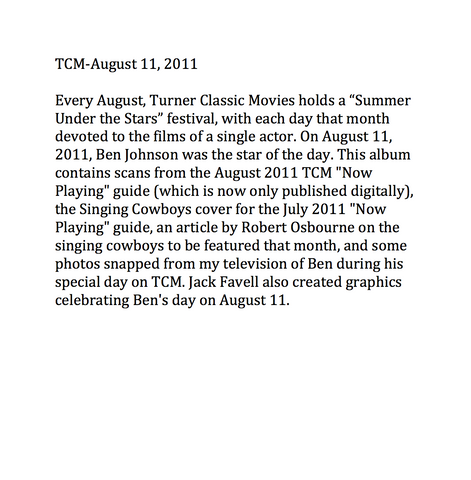 TCM-August 11, 2011

Every August, Turner Classic Movies holds a "Summer Under the Stars" festival, with each day that month devoted to the films of a single actor. On August 11, 2011, Ben Johnson was the star of the day. This album contains scans from the August 2011 TCM "Now Playing" guide (which is now only published digitally), the Singing Cowboys cover for the July 2011 "Now Playing" guide, an article by Robert Osbourne on the singing cowboys to be featured that month, and some photos snapped from my television of Ben during his special day on TCM. Jack Favell also created graphics celebrating Ben's day on August 11.